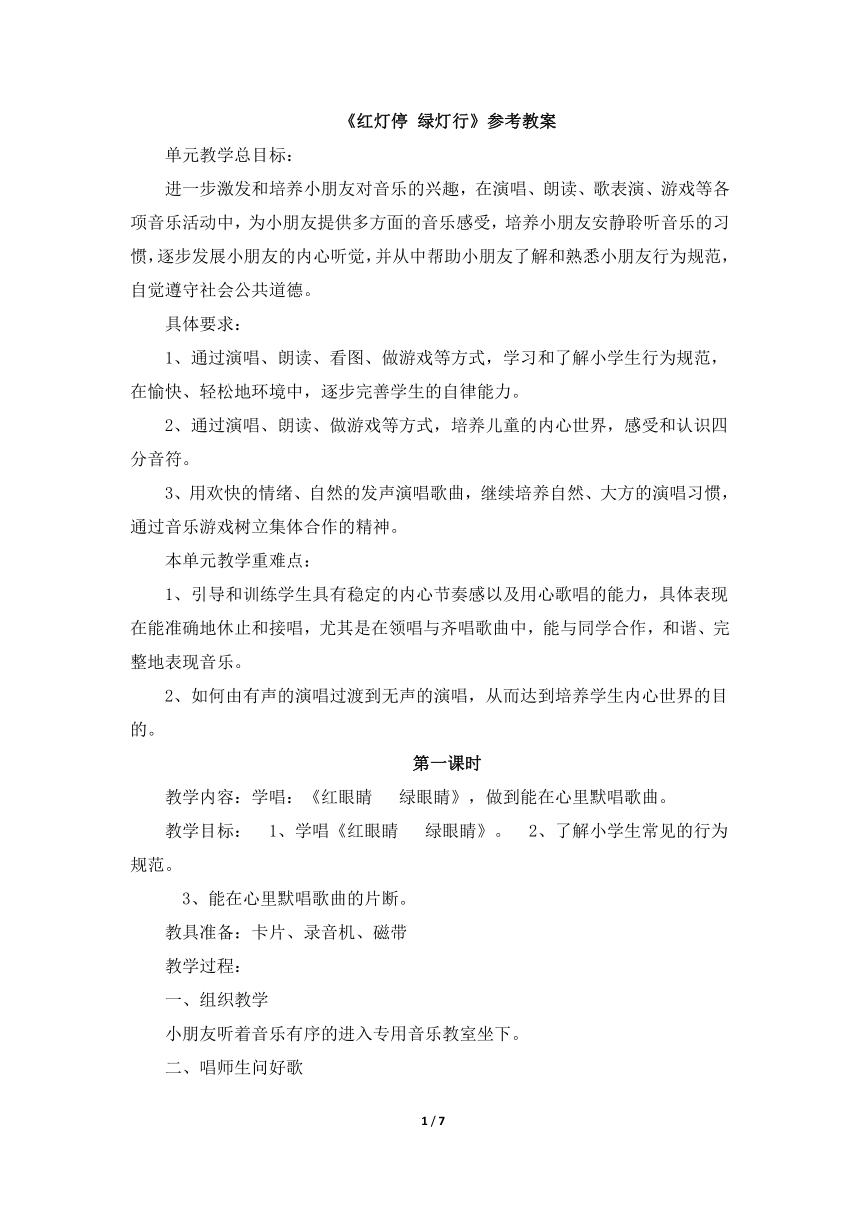 《红灯停 绿灯行》参考教案

单元教学总目标：

进一步激发和培养小朋友对音乐的兴趣，在演唱、朗读、歌表演、游戏等各项音乐活动中，为小朋友提供多方面的音乐感受，培养小朋友安静聆听音乐的习惯，逐步发展小朋友的内心听觉，并从中帮助小朋友了解和熟悉小朋友行为规范，自觉遵守社会公共道德。

具体要求：

1、通过演唱、朗读、看图、做游戏等方式，学习和了解小学生行为规范，在愉快、轻松地环境中，逐步完善学生的自律能力。

2、通过演唱、朗读、做游戏等方式，培养儿童的内心世界，感受和认识四分音符。

3、用欢快的情绪、自然的发声演唱歌曲，继续培养自然、大方的演唱习惯，通过音乐游戏树立集体合作的精神。

本单元教学重难点：

1、引导和训练学生具有稳定的内心节奏感以及用心歌唱的能力，具体表现在能准确地休止和接唱，尤其是在领唱与齐唱歌曲中，能与同学合作，和谐、完整地表现音乐。

2、如何由有声的演唱过渡到无声的演唱，从而达到培养学生内心世界的目的。

第一课时

教学内容：学唱：《红眼睛 绿眼睛》，做到能在心里默唱歌曲。

教学目标： 1、学唱《红眼睛 绿眼睛》。 2、了解小学生常见的行为规范。

3、能在心里默唱歌曲的片断。

教具准备：卡片、录音机、磁带

教学过程：

一、组织教学

小朋友听着音乐有序的进入专用音乐教室坐下。

二、唱师生问好歌

1 / 7